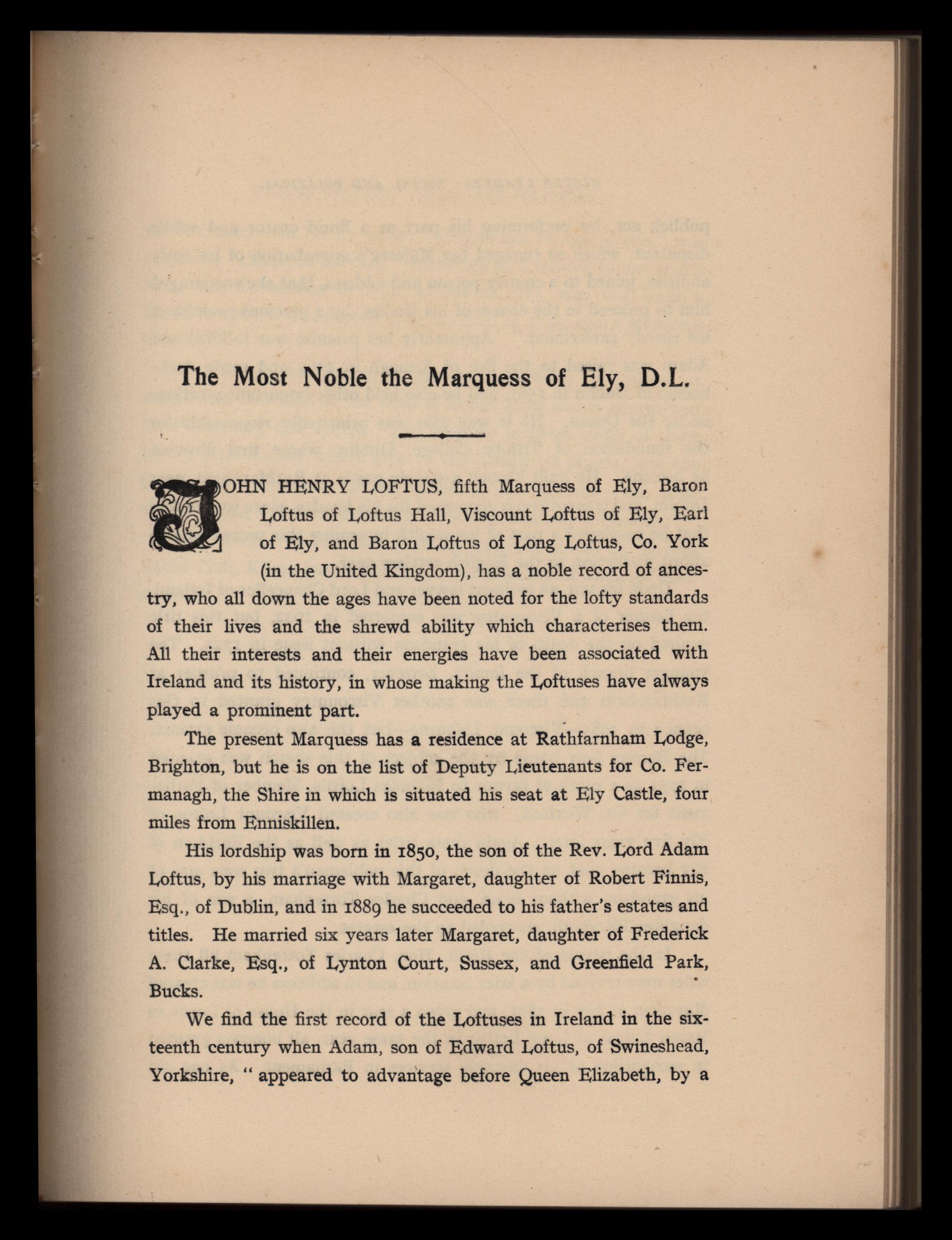 The Most Noble the Marquess of Ely, D.L.

JOHN HENRY LOFTUS, fifth Marquess of Ely, Baron Loftus of Loftus Hall, Viscount Loftus of Ely, Earl of Ely, and Baron Loftus of Long Loftus, Co. York (in the United Kingdom), has a noble record of ancestry, who all down the ages have been noted for the lofty standards of their lives and the shrewd ability which characterises them. All their interests and their energies have been associated with Ireland and its history, in whose making the Loftuses have always played a prominent part.

The present Marquess has a residence at Rathfarnham Lodge, Brighton, but he is on the list of Deputy Lieutenants for Co. Fermanagh, the Shire in which is situated his seat at Ely Castle, four miles from Enniskillen.

His lordship was born in 1850, the son of the Rev. Lord Adam Loftus, by his marriage with Margaret, daughter of Robert Finnis, Esq., of Dublin, and in 1889 he succeeded to his father's estates and titles. He married six years later Margaret, daughter of Frederick A. Clarke, Esq., of Lynton Court, Sussex, and Greenfield Park, Bucks.

We find the first record of the Loftuses in Ireland in the sixteenth century when Adam, son of Edward Loftus, of Swineshead, Yorkshire, "appeared to advantage before Queen Elizabeth, by a